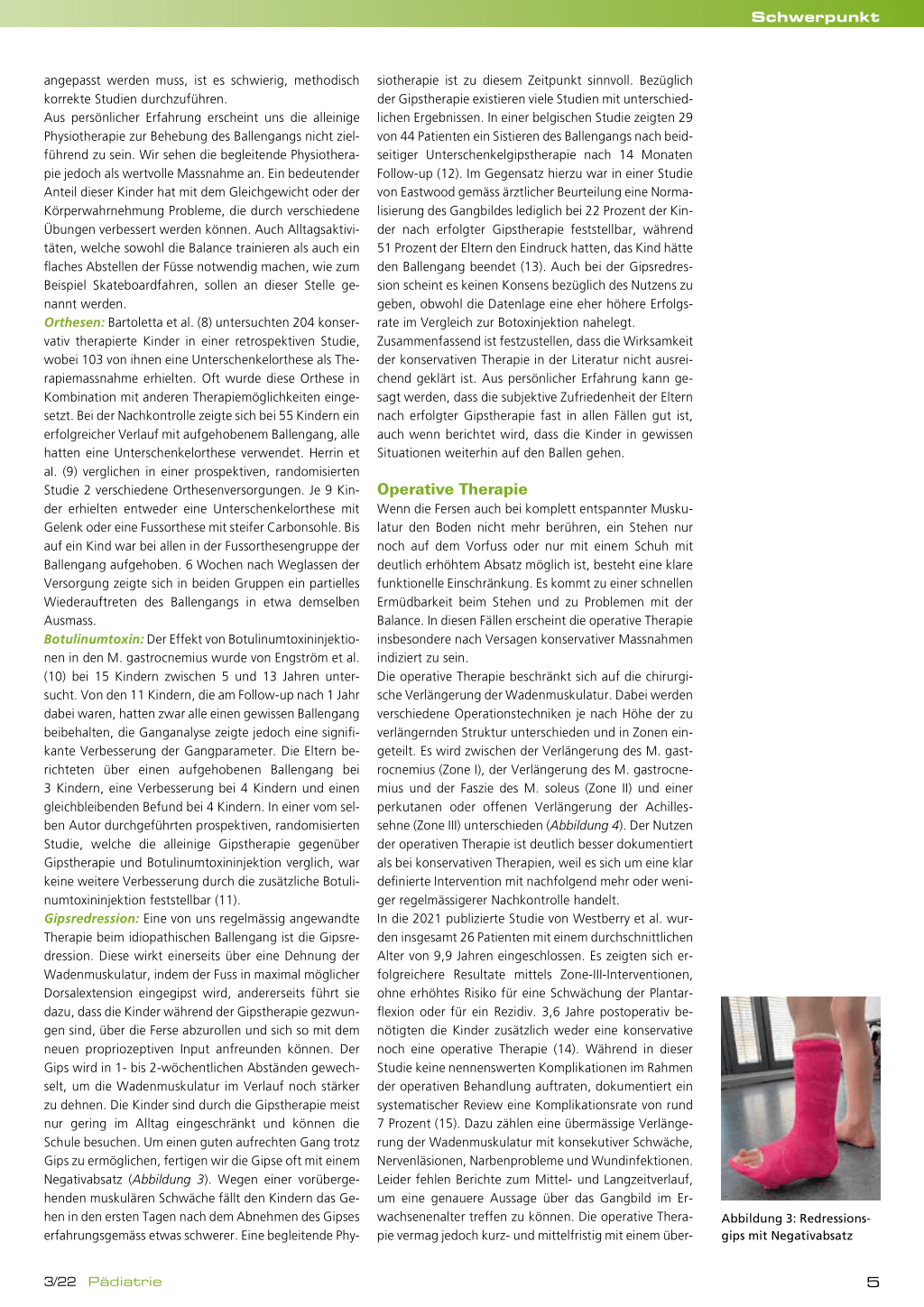 Schwerpunkt

angepasst werden muss, ist es schwierig, methodisch korrekte Studien durchzuführen.
Aus persönlicher Erfahrung erscheint uns die alleinige Physiotherapie zur Behebung des Ballengangs nicht zielführend zu sein. Wir sehen die begleitende Physiotherapie jedoch als wertvolle Massnahme an. Ein bedeutender Anteil dieser Kinder hat mit dem Gleichgewicht oder der Körperwahrnehmung Probleme, die durch verschiedene Übungen verbessert werden können. Auch Alltagsaktivitäten, welche sowohl die Balance trainieren als auch ein flaches Abstellen der Füsse notwendig machen, wie zum Beispiel Skateboardfahren, sollen an dieser Stelle genannt werden.
Orthesen: Bartoletta et al. (8) untersuchten 204 konservativ therapierte Kinder in einer retrospektiven Studie, wobei 103 von ihnen eine Unterschenkelorthese als Therapiemassnahme erhielten. Oft wurde diese Orthese in Kombination mit anderen Therapiemöglichkeiten eingesetzt. Bei der Nachkontrolle zeigte sich bei 55 Kindern ein erfolgreicher Verlauf mit aufgehobenem Ballengang, alle hatten eine Unterschenkelorthese verwendet. Herrin et al. (9) verglichen in einer prospektiven, randomisierten Studie 2 verschiedene Orthesenversorgungen. Je 9 Kinder erhielten entweder eine Unterschenkelorthese mit Gelenk oder eine Fussorthese mit steifer Carbonsohle. Bis auf ein Kind war bei allen in der Fussorthesengruppe der Ballengang aufgehoben. 6 Wochen nach Weglassen der Versorgung zeigte sich in beiden Gruppen ein partielles Wiederauftreten des Ballengangs in etwa demselben Ausmass.
Botulinumtoxin: Der Effekt von Botulinumtoxininjektionen in den M. gastrocnemius wurde von Engström et al. (10) bei 15 Kindern zwischen 5 und 13 Jahren untersucht. Von den 11 Kindern, die am Follow-up nach 1 Jahr dabei waren, hatten zwar alle einen gewissen Ballengang beibehalten, die Ganganalyse zeigte jedoch eine signifikante Verbesserung der Gangparameter. Die Eltern berichteten über einen aufgehobenen Ballengang bei 3 Kindern, eine Verbesserung bei 4 Kindern und einen gleichbleibenden Befund bei 4 Kindern. In einer vom selben Autor durchgeführten prospektiven, randomisierten Studie, welche die alleinige Gipstherapie gegenüber Gipstherapie und Botulinumtoxininjektion verglich, war keine weitere Verbesserung durch die zusätzliche Botulinumtoxininjektion feststellbar (11).
Gipsredression: Eine von uns regelmässig angewandte Therapie beim idiopathischen Ballengang ist die Gipsredression. Diese wirkt einerseits über eine Dehnung der Wadenmuskulatur, indem der Fuss in maximal möglicher Dorsalextension eingegipst wird, andererseits führt sie dazu, dass die Kinder während der Gipstherapie gezwungen sind, über die Ferse abzurollen und sich so mit dem neuen propriozeptiven Input anfreunden können. Der Gips wird in 1- bis 2-wöchentlichen Abständen gewechselt, um die Wadenmuskulatur im Verlauf noch stärker zu dehnen. Die Kinder sind durch die Gipstherapie meist nur gering im Alltag eingeschränkt und können die Schule besuchen. Um einen guten aufrechten Gang trotz Gips zu ermöglichen, fertigen wir die Gipse oft mit einem Negativabsatz (Abbildung 3). Wegen einer vorübergehenden muskulären Schwäche fällt den Kindern das Gehen in den ersten Tagen nach dem Abnehmen des Gipses erfahrungsgemäss etwas schwerer. Eine begleitende Physiotherapie ist zu diesem Zeitpunkt sinnvoll. Bezüglich der Gipstherapie existieren viele Studien mit unterschiedlichen Ergebnissen. In einer belgischen Studie zeigten 29 von 44 Patienten ein Sistieren des Ballengangs nach beidseitiger Unterschenkelgipstherapie nach 14 Monaten Follow-up (12). Im Gegensatz hierzu war in einer Studie von Eastwood gemäss ärztlicher Beurteilung eine Normalisierung des Gangbildes lediglich bei 22 Prozent der Kinder nach erfolgter Gipstherapie feststellbar, während 51 Prozent der Eltern den Eindruck hatten, das Kind hätte den Ballengang beendet (13). Auch bei der Gipsredression scheint es keinen Konsens bezüglich des Nutzens zu geben, obwohl die Datenlage eine eher höhere Erfolgsrate im Vergleich zur Botoxinjektion nahelegt.
Zusammenfassend ist festzustellen, dass die Wirksamkeit der konservativen Therapie in der Literatur nicht ausreichend geklärt ist. Aus persönlicher Erfahrung kann gesagt werden, dass die subjektive Zufriedenheit der Eltern nach erfolgter Gipstherapie fast in allen Fällen gut ist, auch wenn berichtet wird, dass die Kinder in gewissen Situationen weiterhin auf den Ballen gehen.

Operative Therapie
Wenn die Fersen auch bei komplett entspannter Muskulatur den Boden nicht mehr berühren, ein Stehen nur noch auf dem Vorfuss oder nur mit einem Schuh mit deutlich erhöhtem Absatz möglich ist, besteht eine klare funktionelle Einschränkung. Es kommt zu einer schnellen Ermüdbarkeit beim Stehen und zu Problemen mit der Balance. In diesen Fällen erscheint die operative Therapie insbesondere nach Versagen konservativer Massnahmen indiziert zu sein.
Die operative Therapie beschränkt sich auf die chirurgische Verlängerung der Wadenmuskulatur. Dabei werden verschiedene Operationstechniken je nach Höhe der zu verlängernden Struktur unterschieden und in Zonen eingeteilt. Es wird zwischen der Verlängerung des M. gastrocnemius (Zone I), der Verlängerung des M. gastrocnemius und der Faszie des M. soleus (Zone II) und einer perkutanen oder offenen Verlängerung der Achillessehne (Zone III) unterschieden (Abbildung 4). Der Nutzen der operativen Therapie ist deutlich besser dokumentiert als bei konservativen Therapien, weil es sich um eine klar definierte Intervention mit nachfolgend mehr oder weniger regelmässigerer Nachkontrolle handelt.
In die 2021 publizierte Studie von Westberry et al. wurden insgesamt 26 Patienten mit einem durchschnittlichen Alter von 9,9 Jahren eingeschlossen. Es zeigten sich erfolgreichere Resultate mittels Zone-III-Interventionen, ohne erhöhtes Risiko für eine Schwächung der Plantarflexion oder für ein Rezidiv. 3,6 Jahre postoperativ benötigten die Kinder zusätzlich weder eine konservative noch eine operative Therapie (14). Während in dieser Studie keine nennenswerten Komplikationen im Rahmen der operativen Behandlung auftraten, dokumentiert ein systematischer Review eine Komplikationsrate von rund 7 Prozent (15). Dazu zählen eine übermässige Verlängerung der Wadenmuskulatur mit konsekutiver Schwäche, Nervenläsionen, Narbenprobleme und Wundinfektionen. Leider fehlen Berichte zum Mittel- und Langzeitverlauf, um eine genauere Aussage über das Gangbild im Erwachsenenalter treffen zu können. Die operative Therapie vermag jedoch kurz- und mittelfristig mit einem über-

Abbildung 3: Redressionsgips mit Negativabsatz

3/22 Pädiatrie

5